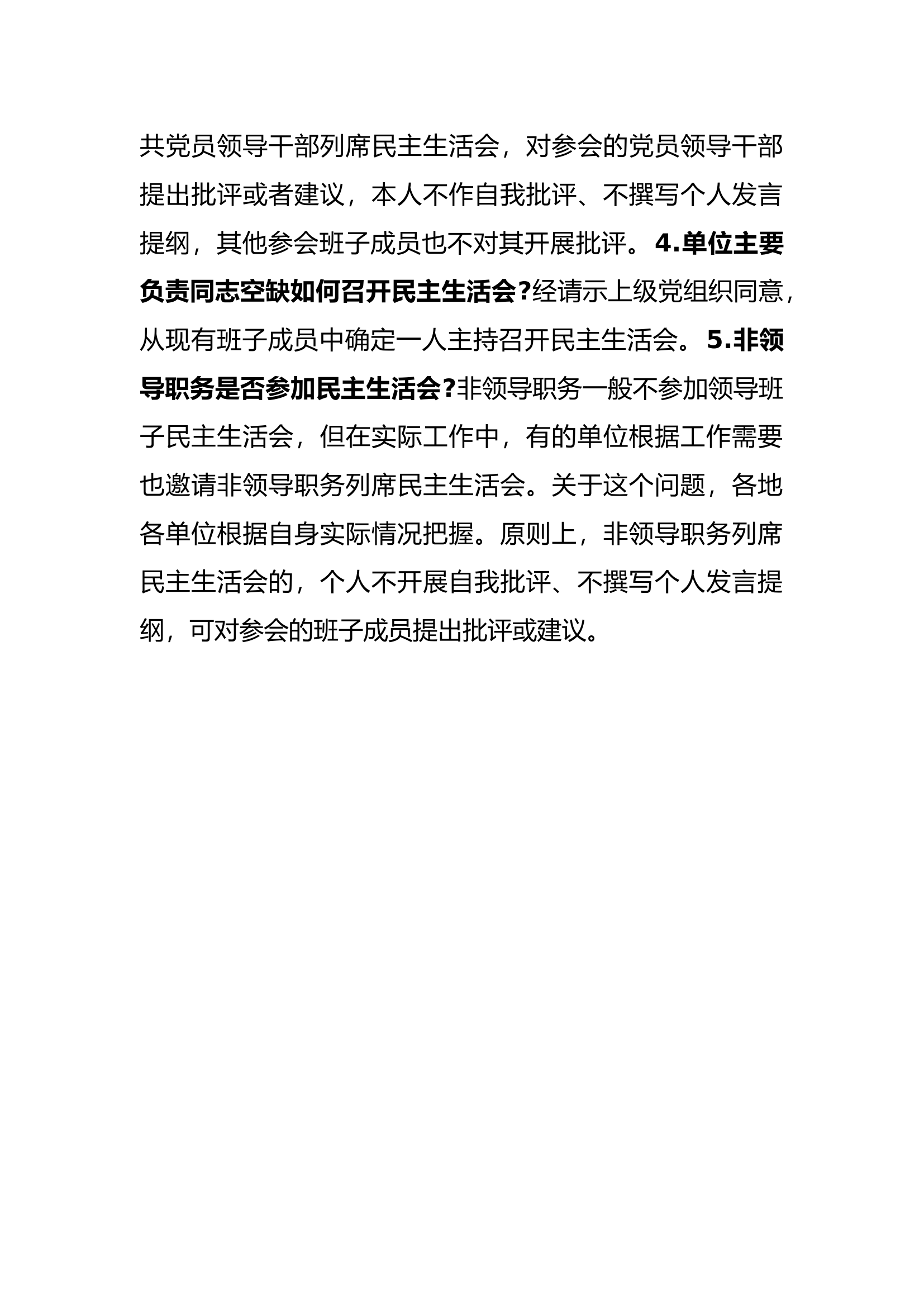 共党员领导干部列席民主生活会，对参会的党员领导干部提出批评或者建议，本人不作自我批评、不撰写个人发言提纲，其他参会班子成员也不对其开展批评。4.单位主要负责同志空缺如何召开民主生活会?经请示上级党组织同意，从现有班子成员中确定一人主持召开民主生活会。5.非领导职务是否参加民主生活会?非领导职务一般不参加领导班子民主生活会，但在实际工作中，有的单位根据工作需要也邀请非领导职务列席民主生活会。关于这个问题，各地各单位根据自身实际情况把握。原则上，非领导职务列席民主生活会的，个人不开展自我批评、不撰写个人发言提纲，可对参会的班子成员提出批评或建议。